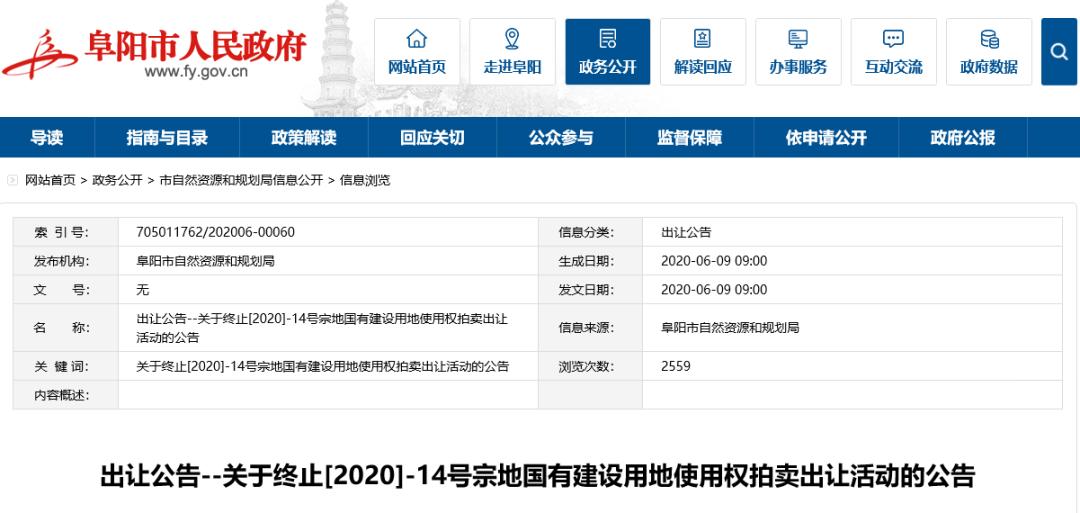 阜阳市人民政府
www.fy.gov.cn

网站首页 走进阜阳 政务公开 解读回应 办事服务 互动交流 政府数据

导读 指南与目录 政策解读 回应关切 公众参与 监督保障 依申请公开 政府公报

网站首页 > 政务公开 > 市自然资源和规划局信息公开 > 信息浏览

| 索 引 号: | 705011762/202006-00060 | 信息分类: | 出让公告 |
|---|---|---|---|
| 发布机构: | 阜阳市自然资源和规划局 | 生成日期: | 2020-06-09 09:00 |
| 文 号: | 无 | 发文日期: | 2020-06-09 09:00 |
| 名 称: | 出让公告--关于终止[2020]-14号宗地国有建设用地使用权拍卖出让活动的公告 | 信息来源: | 阜阳市自然资源和规划局 |
| 关 键 词: | 关于终止[2020]-14号宗地国有建设用地使用权拍卖出让活动的公告 | 浏览次数: | 2559 |
| 内容概述: | | | |

出让公告--关于终止[2020]-14号宗地国有建设用地使用权拍卖出让活动的公告